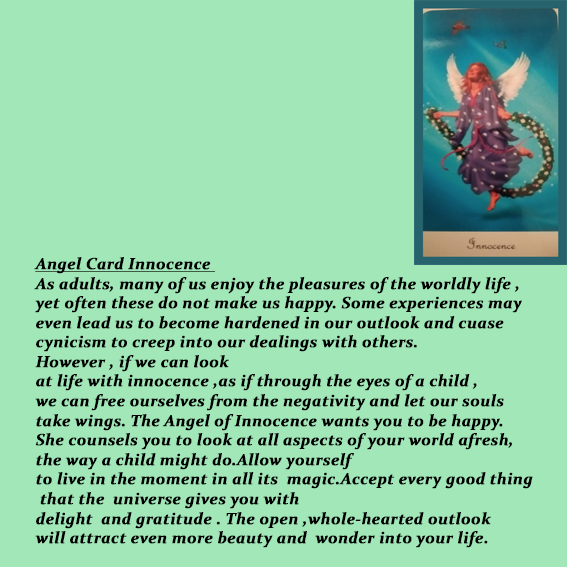 Innocence

Angel Card Innocence

As adults, many of us enjoy the pleasures of the worldly life , yet often these do not make us happy. Some experiences may even lead us to become hardened in our outlook and cuase cynicism to creep into our dealings with others.

However , if we can look at life with innocence ,as if through the eyes of a child , we can free ourselves from the negativity and let our souls take wings. The Angel of Innocence wants you to be happy. She counsels you to look at all aspects of your world afresh, the way a child might do.Allow yourself to live in the moment in all its magic.Accept every good thing that the universe gives you with delight and gratitude . The open ,whole-hearted outlook will attract even more beauty and wonder into your life.